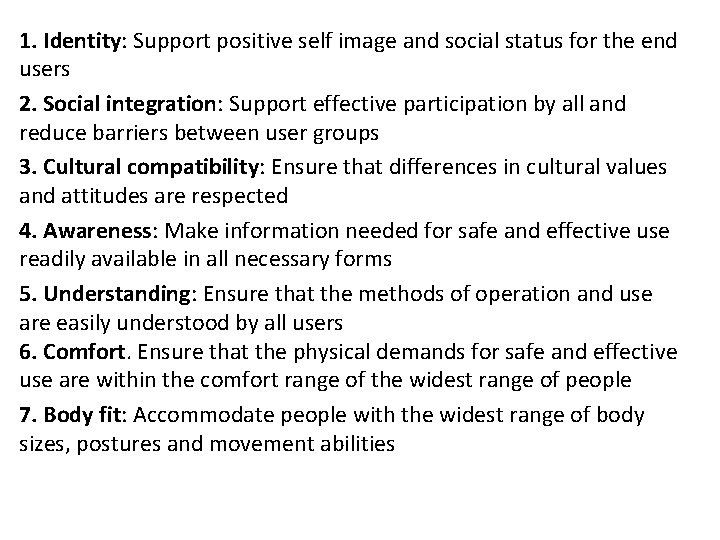 1. Identity: Support positive self image and social status for the end users

2. Social integration: Support effective participation by all and reduce barriers between user groups

3. Cultural compatibility: Ensure that differences in cultural values and attitudes are respected

4. Awareness: Make information needed for safe and effective use readily available in all necessary forms

5. Understanding: Ensure that the methods of operation and use are easily understood by all users

6. Comfort. Ensure that the physical demands for safe and effective use are within the comfort range of the widest range of people

7. Body fit: Accommodate people with the widest range of body sizes, postures and movement abilities